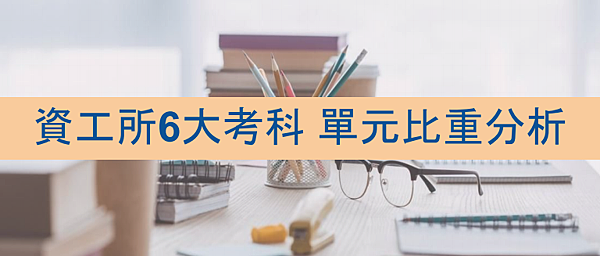 資工所6大考科 單元比重分析